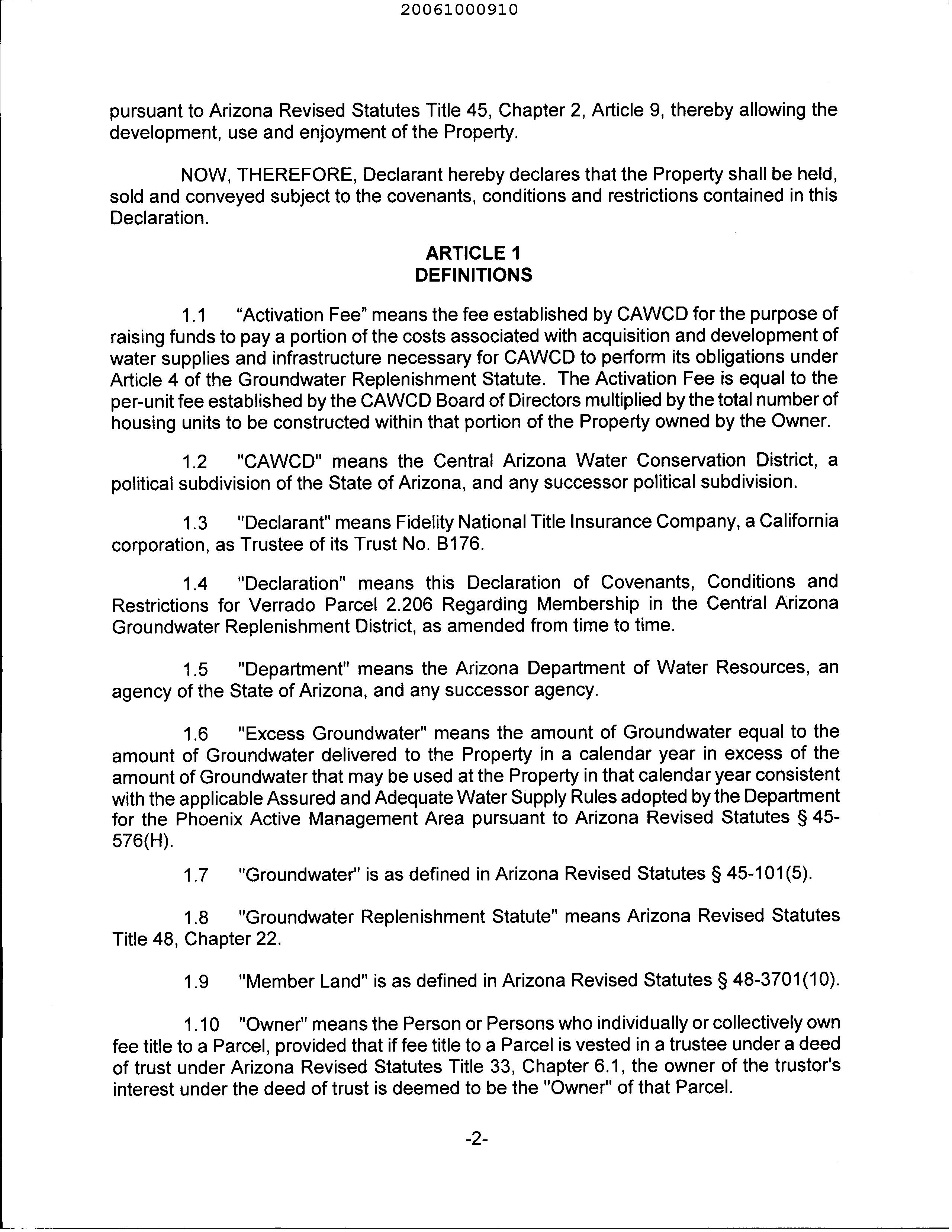 20061000910

pursuant to Arizona Revised Statutes Title 45, Chapter 2, Article 9, thereby allowing the development, use and enjoyment of the Property.

NOW, THEREFORE, Declarant hereby declares that the Property shall be held, sold and conveyed subject to the covenants, conditions and restrictions contained in this Declaration.

ARTICLE 1
DEFINITIONS

1.1 “Activation Fee” means the fee established by CAWCD for the purpose of raising funds to pay a portion of the costs associated with acquisition and development of water supplies and infrastructure necessary for CAWCD to perform its obligations under Article 4 of the Groundwater Replenishment Statute. The Activation Fee is equal to the per-unit fee established by the CAWCD Board of Directors multiplied by the total number of housing units to be constructed within that portion of the Property owned by the Owner.

1.2 "CAWCD" means the Central Arizona Water Conservation District, a political subdivision of the State of Arizona, and any successor political subdivision.

1.3 "Declarant" means Fidelity National Title Insurance Company, a California corporation, as Trustee of its Trust No. B176.

1.4 "Declaration" means this Declaration of Covenants, Conditions and Restrictions for Verrado Parcel 2.206 Regarding Membership in the Central Arizona Groundwater Replenishment District, as amended from time to time.

1.5 "Department" means the Arizona Department of Water Resources, an agency of the State of Arizona, and any successor agency.

1.6 "Excess Groundwater" means the amount of Groundwater equal to the amount of Groundwater delivered to the Property in a calendar year in excess of the amount of Groundwater that may be used at the Property in that calendar year consistent with the applicable Assured and Adequate Water Supply Rules adopted by the Department for the Phoenix Active Management Area pursuant to Arizona Revised Statutes § 45-576(H).

1.7 "Groundwater" is as defined in Arizona Revised Statutes § 45-101(5).

1.8 "Groundwater Replenishment Statute" means Arizona Revised Statutes Title 48, Chapter 22.

1.9 "Member Land" is as defined in Arizona Revised Statutes § 48-3701(10).

1.10 "Owner" means the Person or Persons who individually or collectively own fee title to a Parcel, provided that if fee title to a Parcel is vested in a trustee under a deed of trust under Arizona Revised Statutes Title 33, Chapter 6.1, the owner of the trustor's interest under the deed of trust is deemed to be the "Owner" of that Parcel.

-2-